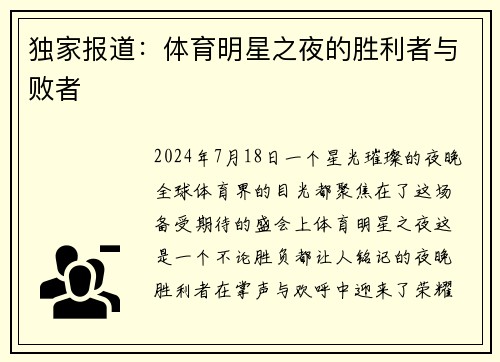 独家报道：体育明星之夜的胜利者与败者

2024年7月18日一个星光璀璨的夜晚全球体育界的目光都聚焦在了这场备受期待的盛会上体育明星之夜这是一个不论胜负都让人铭记的夜晚胜利者在掌声与欢呼中迎来了荣耀